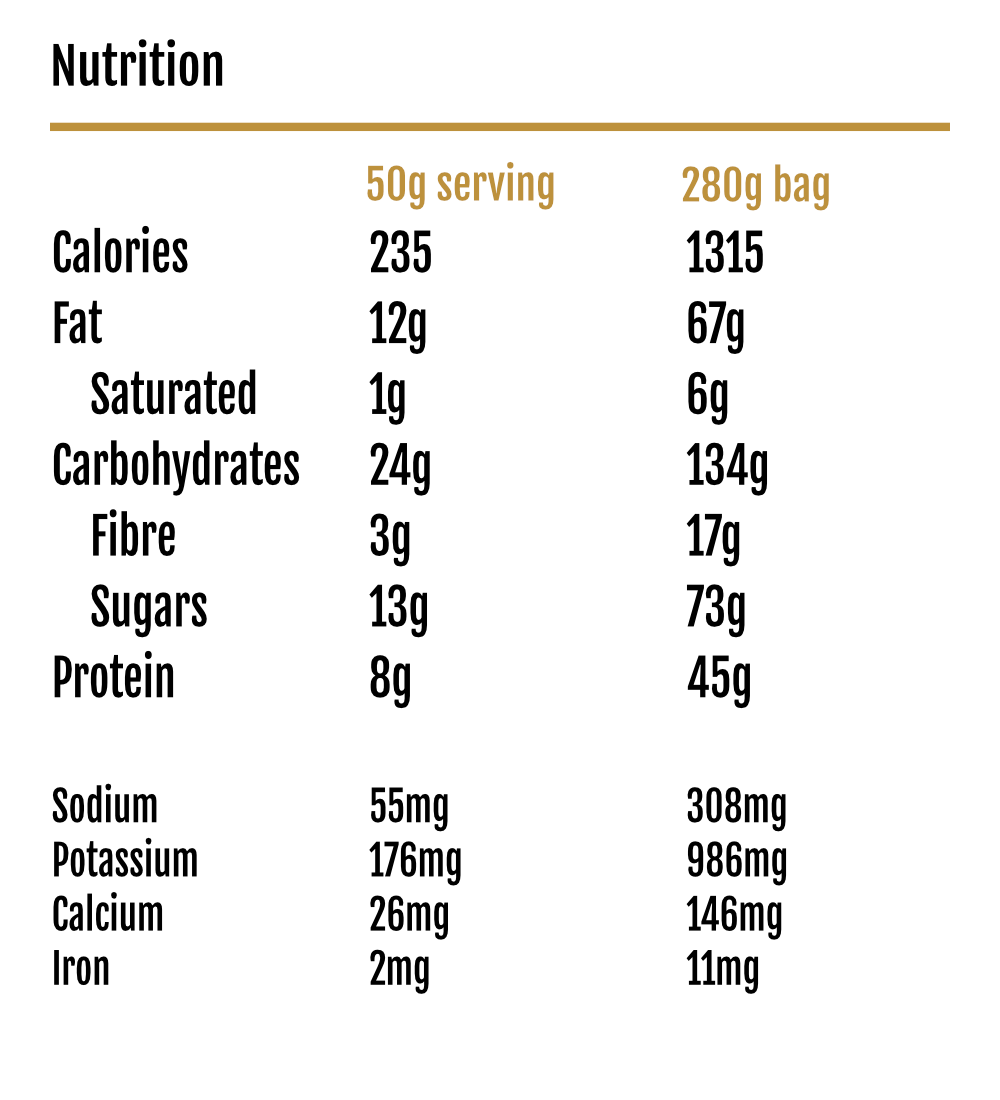 Nutrition

|  | 50g serving | 280g bag |
|---|---|---|
| Calories | 235 | 1315 |
| Fat | 12g | 67g |
| Saturated | 1g | 6g |
| Carbohydrates | 24g | 134g |
| Fibre | 3g | 17g |
| Sugars | 13g | 73g |
| Protein | 8g | 45g |
| Sodium | 55mg | 308mg |
| Potassium | 176mg | 986mg |
| Calcium | 26mg | 146mg |
| Iron | 2mg | 11mg |